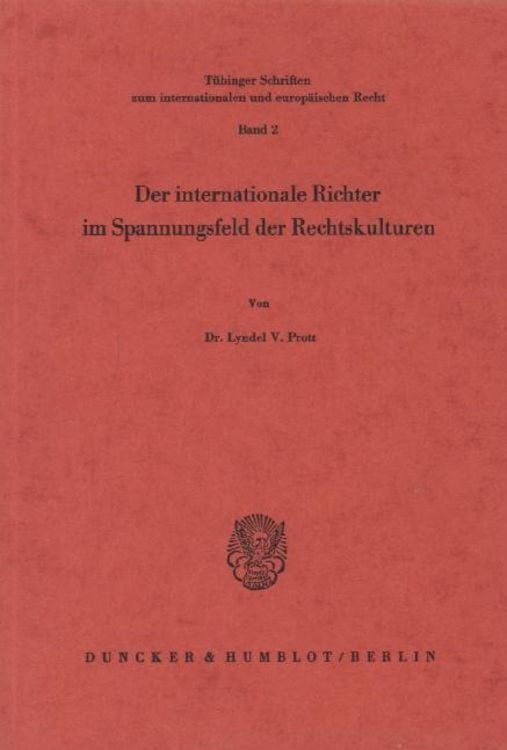 Tübinger Schriften
zum internationalen und europäischen Recht

Band 2

Der internationale Richter
im Spannungsfeld der Rechtskulturen

Von

Dr. Lyndel V. Prott

DUNCKER & HUMBLOT / BERLIN